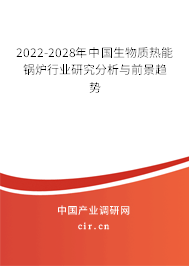 2022-2028年中国生物质热能锅炉行业研究分析与前景趋势

中国产业调研网
cir.cn